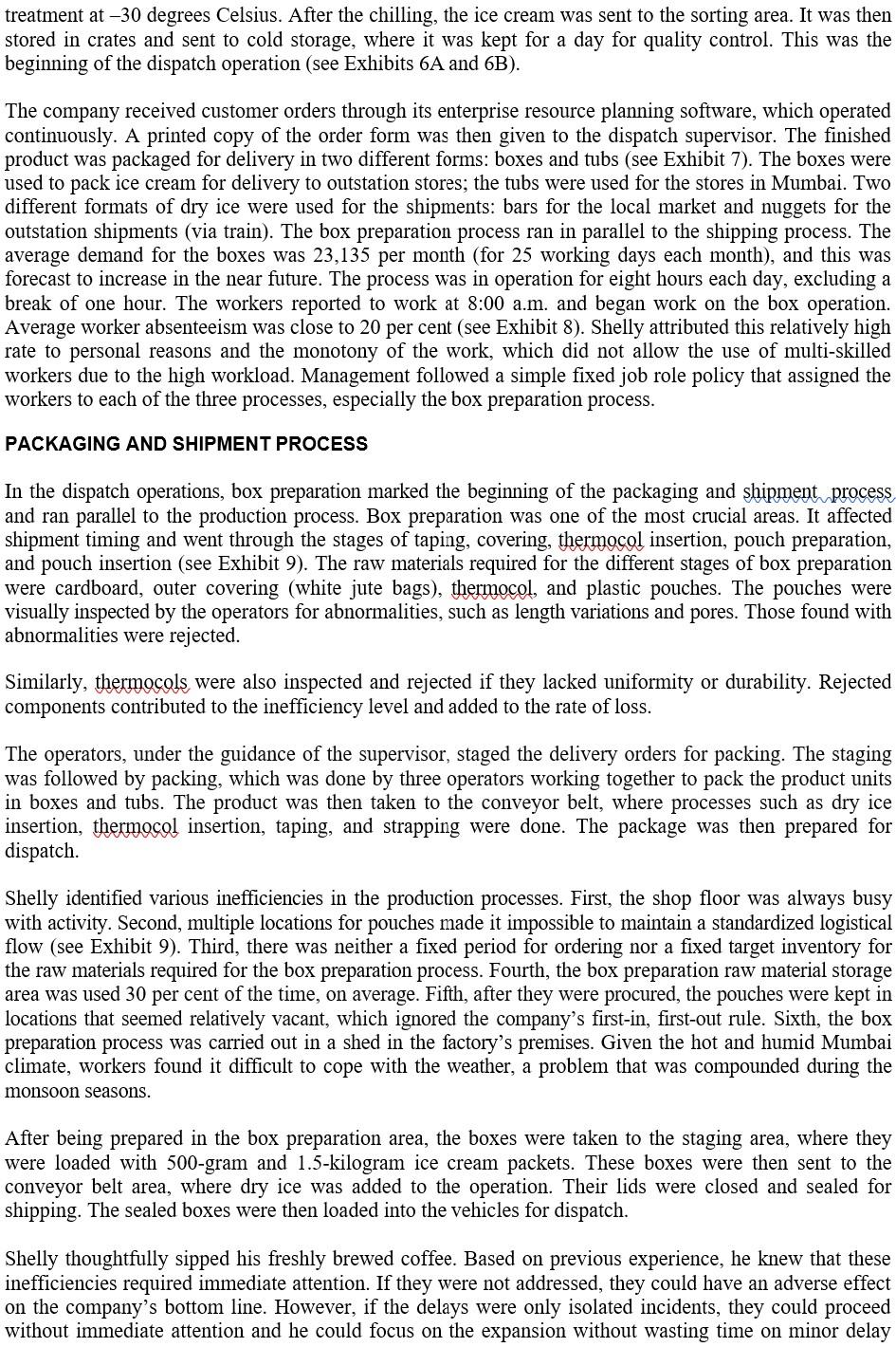 treatment at –30 degrees Celsius. After the chilling, the ice cream was sent to the sorting area. It was then stored in crates and sent to cold storage, where it was kept for a day for quality control. This was the beginning of the dispatch operation (see Exhibits 6A and 6B).

The company received customer orders through its enterprise resource planning software, which operated continuously. A printed copy of the order form was then given to the dispatch supervisor. The finished product was packaged for delivery in two different forms: boxes and tubs (see Exhibit 7). The boxes were used to pack ice cream for delivery to outstation stores; the tubs were used for the stores in Mumbai. Two different formats of dry ice were used for the shipments: bars for the local market and nuggets for the outstation shipments (via train). The box preparation process ran in parallel to the shipping process. The average demand for the boxes was 23,135 per month (for 25 working days each month), and this was forecast to increase in the near future. The process was in operation for eight hours each day, excluding a break of one hour. The workers reported to work at 8:00 a.m. and began work on the box operation. Average worker absenteeism was close to 20 per cent (see Exhibit 8). Shelly attributed this relatively high rate to personal reasons and the monotony of the work, which did not allow the use of multi-skilled workers due to the high workload. Management followed a simple fixed job role policy that assigned the workers to each of the three processes, especially the box preparation process.

PACKAGING AND SHIPMENT PROCESS

In the dispatch operations, box preparation marked the beginning of the packaging and shipment process and ran parallel to the production process. Box preparation was one of the most crucial areas. It affected shipment timing and went through the stages of taping, covering, thermocol insertion, pouch preparation, and pouch insertion (see Exhibit 9). The raw materials required for the different stages of box preparation were cardboard, outer covering (white jute bags), thermocol, and plastic pouches. The pouches were visually inspected by the operators for abnormalities, such as length variations and pores. Those found with abnormalities were rejected.

Similarly, thermocols were also inspected and rejected if they lacked uniformity or durability. Rejected components contributed to the inefficiency level and added to the rate of loss.

The operators, under the guidance of the supervisor, staged the delivery orders for packing. The staging was followed by packing, which was done by three operators working together to pack the product units in boxes and tubs. The product was then taken to the conveyor belt, where processes such as dry ice insertion, thermocol insertion, taping, and strapping were done. The package was then prepared for dispatch.

Shelly identified various inefficiencies in the production processes. First, the shop floor was always busy with activity. Second, multiple locations for pouches made it impossible to maintain a standardized logistical flow (see Exhibit 9). Third, there was neither a fixed period for ordering nor a fixed target inventory for the raw materials required for the box preparation process. Fourth, the box preparation raw material storage area was used 30 per cent of the time, on average. Fifth, after they were procured, the pouches were kept in locations that seemed relatively vacant, which ignored the company's first-in, first-out rule. Sixth, the box preparation process was carried out in a shed in the factory's premises. Given the hot and humid Mumbai climate, workers found it difficult to cope with the weather, a problem that was compounded during the monsoon seasons.

After being prepared in the box preparation area, the boxes were taken to the staging area, where they were loaded with 500-gram and 1.5-kilogram ice cream packets. These boxes were then sent to the conveyor belt area, where dry ice was added to the operation. Their lids were closed and sealed for shipping. The sealed boxes were then loaded into the vehicles for dispatch.

Shelly thoughtfully sipped his freshly brewed coffee. Based on previous experience, he knew that these inefficiencies required immediate attention. If they were not addressed, they could have an adverse effect on the company's bottom line. However, if the delays were only isolated incidents, they could proceed without immediate attention and he could focus on the expansion without wasting time on minor delay